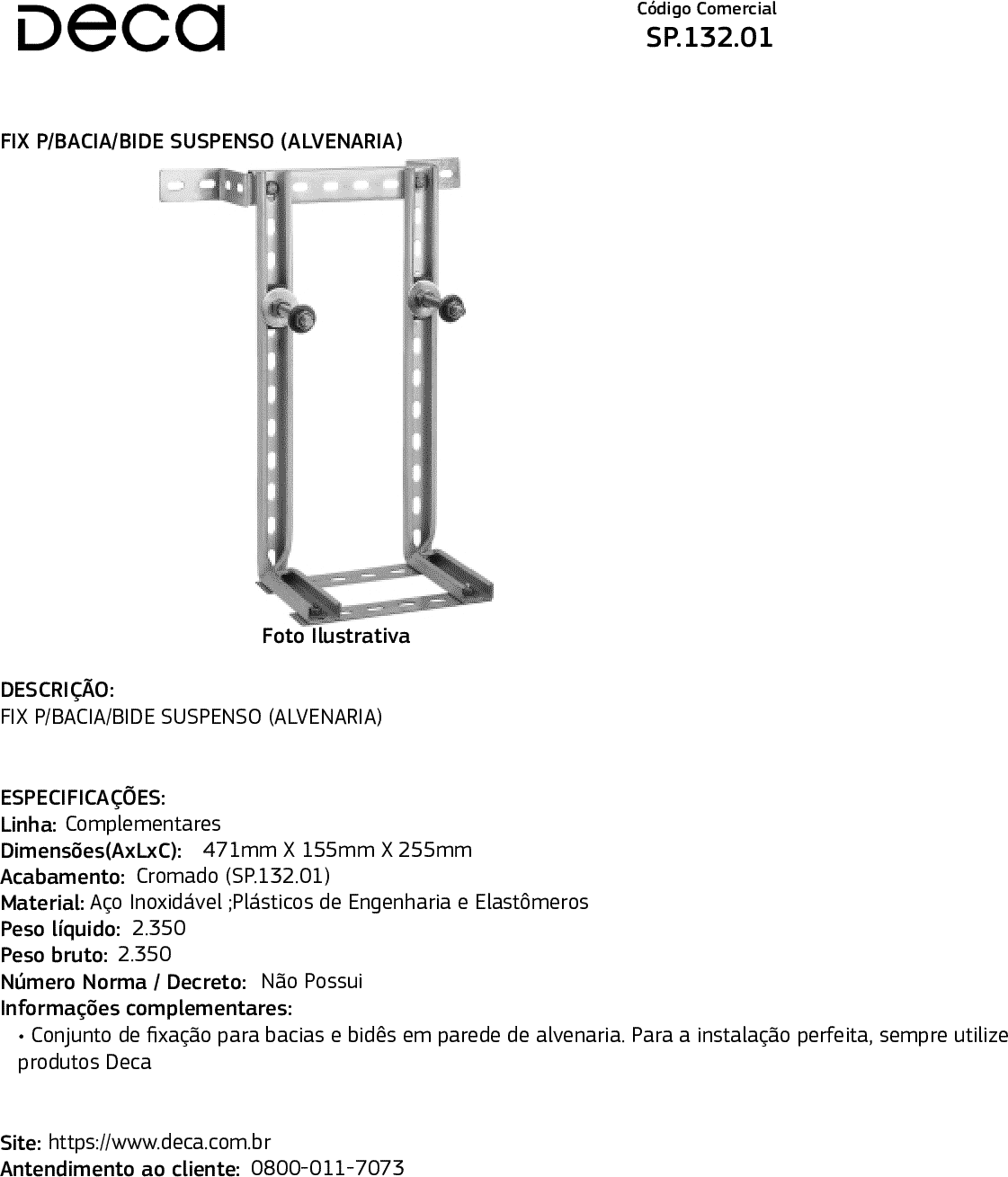 Deca

Código Comercial
SP.132.01

FIX P/BACIA/BIDE SUSPENSO (ALVENARIA)

Foto Ilustrativa

DESCRIÇÃO:
FIX P/BACIA/BIDE SUSPENSO (ALVENARIA)

ESPECIFICAÇÕES:
Linha: Complementares
Dimensões(AxLxC): 471mm X 155mm X 255mm
Acabamento: Cromado (SP.132.01)
Material: Aço Inoxidável ;Plásticos de Engenharia e Elastômeros
Peso líquido: 2.350
Peso bruto: 2.350
Número Norma / Decreto: Não Possui
Informações complementares:
• Conjunto de fixação para bacias e bidês em parede de alvenaria. Para a instalação perfeita, sempre utilize produtos Deca

Site: https://www.deca.com.br
Antendimento ao cliente: 0800-011-7073